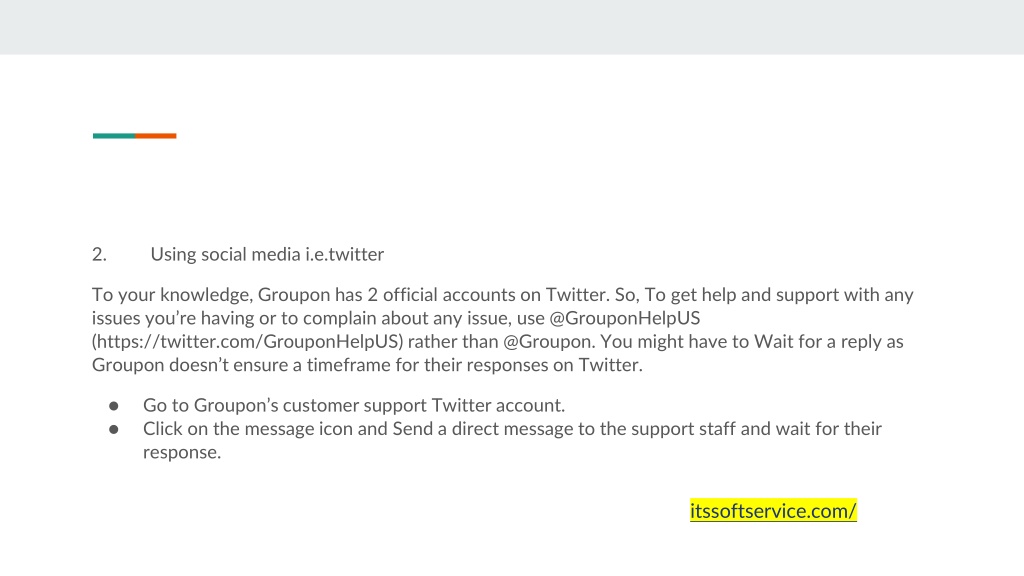 2. Using social media i.e.twitter

To your knowledge, Groupon has 2 official accounts on Twitter. So, To get help and support with any issues you're having or to complain about any issue, use @GrouponHelpUS (https://twitter.com/GrouponHelpUS) rather than @Groupon. You might have to Wait for a reply as Groupon doesn't ensure a timeframe for their responses on Twitter.

● Go to Groupon's customer support Twitter account.
● Click on the message icon and Send a direct message to the support staff and wait for their response.

itssoftservice.com/